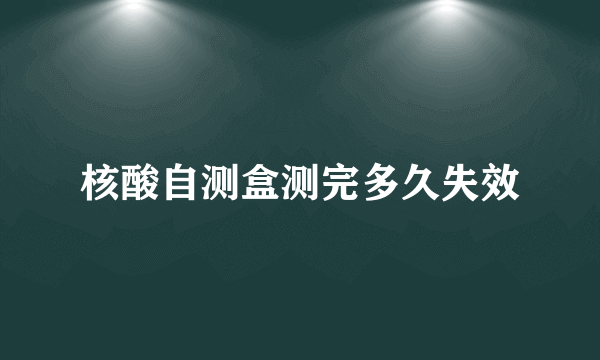 核酸自测盒测完多久失效